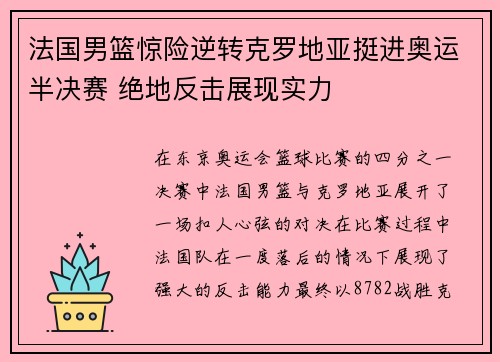 法国男篮惊险逆转克罗地亚挺进奥运半决赛 绝地反击展现实力

在东京奥运会篮球比赛的四分之一决赛中法国男篮与克罗地亚展开了一场扣人心弦的对决在比赛过程中法国队在一度落后的情况下展现了强大的反击能力最终以8782战胜克